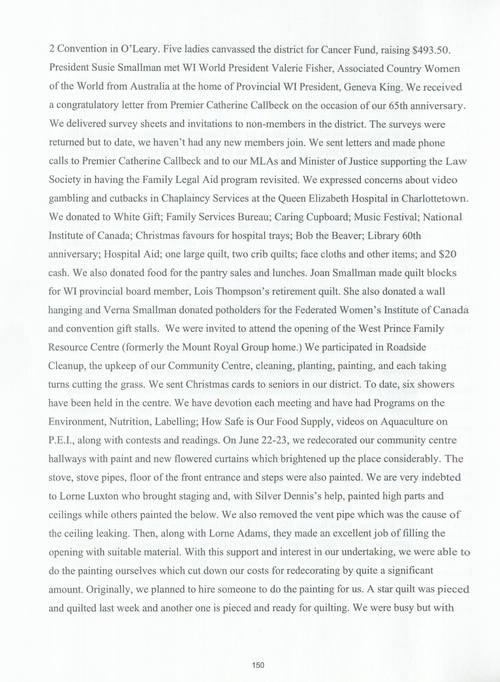 2 Convention in O'Leary. Five ladies canvassed the district for Cancer Fund, raising $493.50. President Susie Smallman met WI World President Valerie Fisher, Associated Country Women of the World from Australia at the home of Provincial WI President, Geneva King. We received a congratulatory letter from Premier Catherine Callbeck on the occasion of our 65th anniversary. We delivered survey sheets and invitations to non-members in the district. The surveys were returned but to date, we haven't had any new members join. We sent letters and made phone calls to Premier Catherine Callbeck and to our MLAs and Minister of Justice supporting the Law Society in having the Family Legal Aid program revisited. We expressed concerns about video gambling and cutbacks in Chaplaincy Services at the Queen Elizabeth Hospital in Charlottetown. We donated to White Gift; Family Services Bureau; Caring Cupboard; Music Festival; National Institute of Canada; Christmas favours for hospital trays; Bob the Beaver; Library 60th anniversary; Hospital Aid; one large quilt, two crib quilts; face cloths and other items; and $20 cash. We also donated food for the pantry sales and lunches. Joan Smallman made quilt blocks for WI provincial board member, Lois Thompson's retirement quilt. She also donated a wall hanging and Verna Smallman donated potholders for the Federated Women's Institute of Canada and convention gift stalls. We were invited to attend the opening of the West Prince Family Resource Centre (formerly the Mount Royal Group home.) We participated in Roadside Cleanup, the upkeep of our Community Centre, cleaning, planting, painting, and each taking turns cutting the grass. We sent Christmas cards to seniors in our district. To date, six showers have been held in the centre. We have devotion each meeting and have had Programs on the Environment, Nutrition, Labelling; How Safe is Our Food Supply, videos on Aquaculture on P.E.I., along with contests and readings. On June 22-23, we redecorated our community centre hallways with paint and new flowered curtains which brightened up the place considerably. The stove, stove pipes, floor of the front entrance and steps were also painted. We are very indebted to Lorne Luxton who brought staging and, with Silver Dennis's help, painted high parts and ceilings while others painted the below. We also removed the vent pipe which was the cause of the ceiling leaking. Then, along with Lorne Adams, they made an excellent job of filling the opening with suitable material. With this support and interest in our undertaking, we were able to do the painting ourselves which cut down our costs for redecorating by quite a significant amount. Originally, we planned to hire someone to do the painting for us. A star quilt was pieced and quilted last week and another one is pieced and ready for quilting. We were busy but with

150